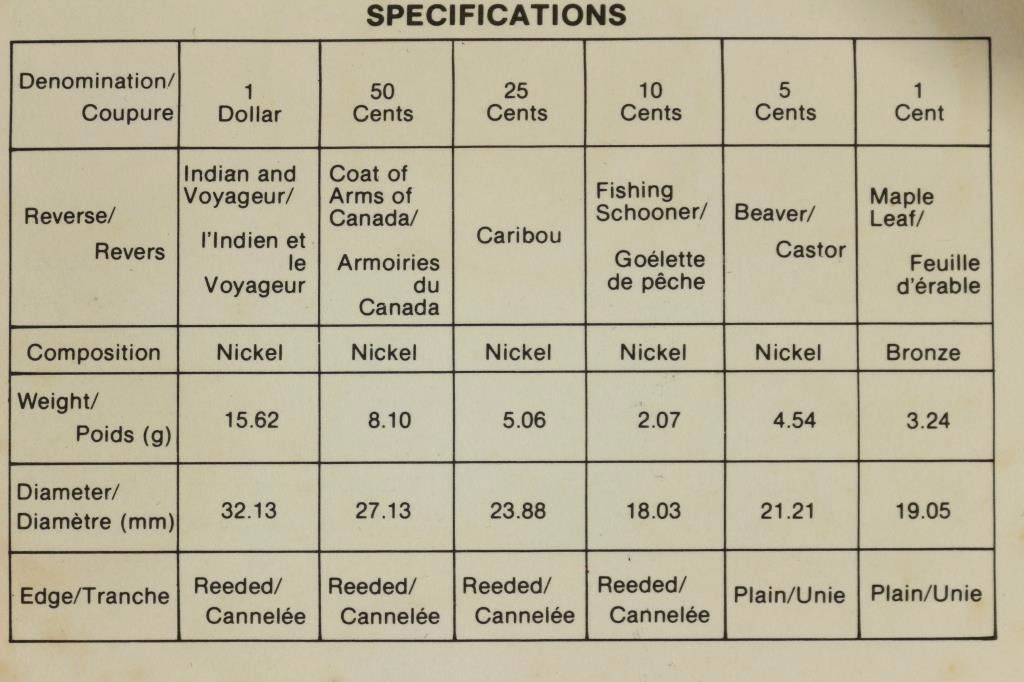 SPECIFICATIONS

| Denomination/ Coupure | 1 Dollar | 50 Cents | 25 Cents | 10 Cents | 5 Cents | 1 Cent |
|---|---|---|---|---|---|---|
| Reverse/ Revers | Indian and Voyageur/ l'Indien et le Voyageur | Coat of Arms of Canada/ Armoiries du Canada | Caribou | Fishing Schooner/ Goélette de pêche | Beaver/ Castor | Maple Leaf/ Feuille d'érable |
| Composition | Nickel | Nickel | Nickel | Nickel | Nickel | Bronze |
| Weight/ Poids (g) | 15.62 | 8.10 | 5.06 | 2.07 | 4.54 | 3.24 |
| Diameter/ Diamètre (mm) | 32.13 | 27.13 | 23.88 | 18.03 | 21.21 | 19.05 |
| Edge/Tranche | Reeded/ Cannelée | Reeded/ Cannelée | Reeded/ Cannelée | Reeded/ Cannelée | Plain/Unie | Plain/Unie |